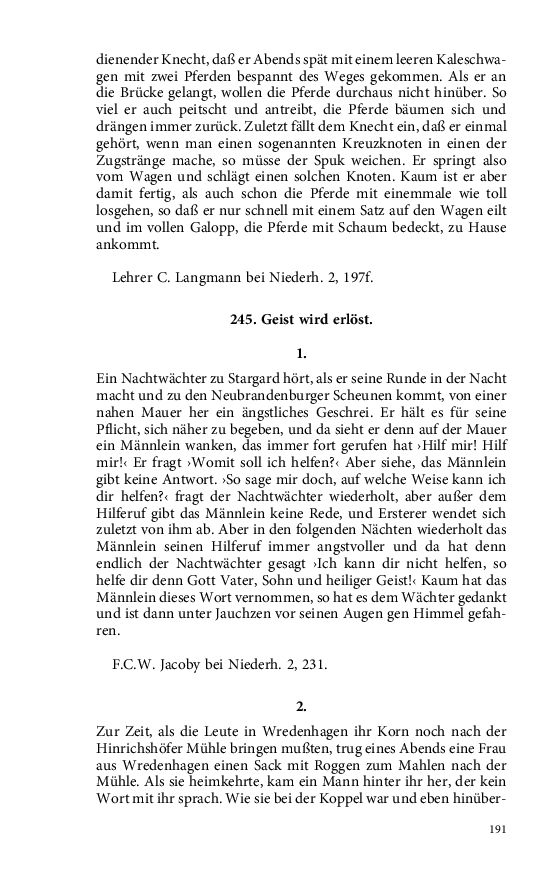 dienender Knecht, daß er Abends spät mit einem leeren Kaleschwagen mit zwei Pferden bespannt des Weges gekommen. Als er an die Brücke gelangt, wollen die Pferde durchaus nicht hinüber. So viel er auch peitscht und antreibt, die Pferde bäumen sich und drängen immer zurück. Zuletzt fällt dem Knecht ein, daß er einmal gehört, wenn man einen sogenannten Kreuzknoten in einen der Zugstränge mache, so müsse der Spuk weichen. Er springt also vom Wagen und schlägt einen solchen Knoten. Kaum ist er aber damit fertig, als auch schon die Pferde mit einemmale wie toll losgehen, so daß er nur schnell mit einem Satz auf den Wagen eilt und im vollen Galopp, die Pferde mit Schaum bedeckt, zu Hause ankommt.

Lehrer C. Langmann bei Niederh. 2, 197f.

245. Geist wird erlöst.

1.

Ein Nachtwächter zu Stargard hört, als er seine Runde in der Nacht macht und zu den Neubrandenburger Scheunen kommt, von einer nahen Mauer her ein ängstliches Geschrei. Er hält es für seine Pflicht, sich näher zu begeben, und da sieht er denn auf der Mauer ein Männlein wanken, das immer fort gerufen hat ›Hilf mir! Hilf mir!‹ Er fragt ›Womit soll ich helfen?‹ Aber siehe, das Männlein gibt keine Antwort. ›So sage mir doch, auf welche Weise kann ich dir helfen?‹ fragt der Nachtwächter wiederholt, aber außer dem Hilferuf gibt das Männlein keine Rede, und Ersterer wendet sich zuletzt von ihm ab. Aber in den folgenden Nächten wiederholt das Männlein seinen Hilferuf immer angstvoller und da hat denn endlich der Nachtwächter gesagt ›Ich kann dir nicht helfen, so helfe dir denn Gott Vater, Sohn und heiliger Geist!‹ Kaum hat das Männlein dieses Wort vernommen, so hat es dem Wächter gedankt und ist dann unter Jauchzen vor seinen Augen gen Himmel gefahren.

F.C.W. Jacoby bei Niederh. 2, 231.

2.

Zur Zeit, als die Leute in Wredenhagen ihr Korn noch nach der Hinrichshöfer Mühle bringen mußten, trug eines Abends eine Frau aus Wredenhagen einen Sack mit Roggen zum Mahlen nach der Mühle. Als sie heimkehrte, kam ein Mann hinter ihr her, der kein Wort mit ihr sprach. Wie sie bei der Koppel war und eben hinüber-

191